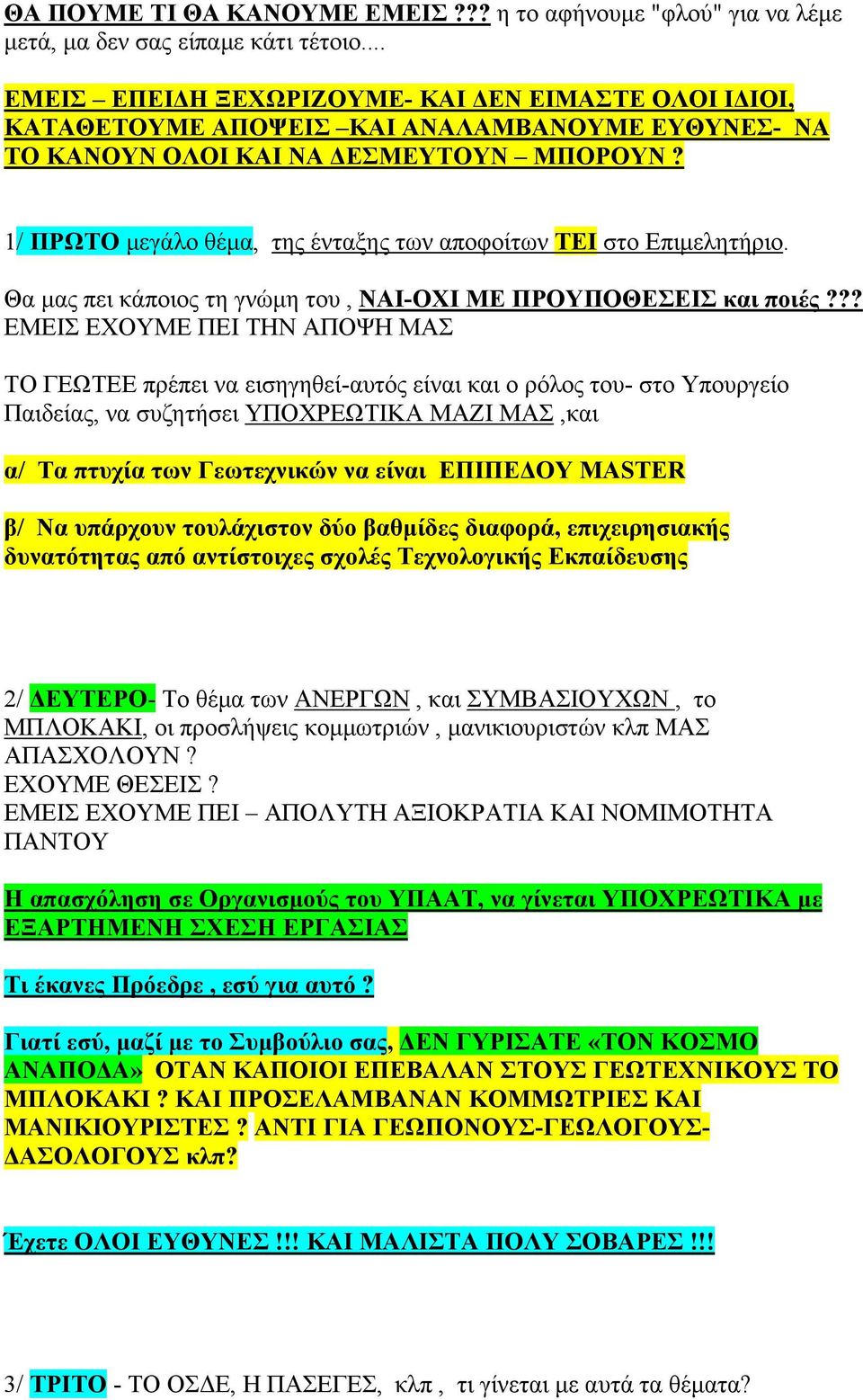 ΘΑ ΠΟΥΜΕ ΤΙ ΘΑ ΚΑΝΟΥΜΕ ΕΜΕΙΣ ??? η το αφήνουμε "φλού" για να λέμε μετά, μα δεν σας είπαμε κάτι τέτοιο....

ΕΜΕΙΣ – ΕΠΕΙΔΗ ΞΕΧΩΡΙΖΟΥΜΕ- ΚΑΙ ΔΕΝ ΕΙΜΑΣΤΕ ΟΛΟΙ ΙΔΙΟΙ, ΚΑΤΑΘΕΤΟΥΜΕ ΑΠΟΨΕΙΣ –ΚΑΙ ΑΝΑΛΑΜΒΑΝΟΥΜΕ ΕΥΘΥΝΕΣ- ΝΑ ΤΟ ΚΑΝΟΥΝ ΟΛΟΙ ΚΑΙ ΝΑ ΔΕΣΜΕΥΤΟΥΝ – ΜΠΟΡΟΥΝ ?

1/ ΠΡΩΤΟ μεγάλο θέμα, της ένταξης των αποφοίτων ΤΕΙ στο Επιμελητήριο.

Θα μας πει κάποιος τη γνώμη του , ΝΑΙ-ΟΧΙ ΜΕ ΠΡΟΥΠΟΘΕΣΕΙΣ και ποιές ??? ΕΜΕΙΣ ΕΧΟΥΜΕ ΠΕΙ ΤΗΝ ΑΠΟΨΗ ΜΑΣ

ΤΟ ΓΕΩΤΕΕ πρέπει να εισηγηθεί-αυτός είναι και ο ρόλος του- στο Υπουργείο Παιδείας, να συζητήσει ΥΠΟΧΡΕΩΤΙΚΑ ΜΑΖΙ ΜΑΣ ,και

α/ Τα πτυχία των Γεωτεχνικών να είναι ΕΠΙΠΕΔΟΥ MASTER

β/ Να υπάρχουν τουλάχιστον δύο βαθμίδες διαφορά, επιχειρησιακής δυνατότητας από αντίστοιχες σχολές Τεχνολογικής Εκπαίδευσης

2/ ΔΕΥΤΕΡΟ- Το θέμα των ΑΝΕΡΓΩΝ , και ΣΥΜΒΑΣΙΟΥΧΩΝ , το ΜΠΛΟΚΑΚΙ, οι προσλήψεις κομμωτριών , μανικιουριστών κλπ ΜΑΣ ΑΠΑΣΧΟΛΟΥΝ ?
ΕΧΟΥΜΕ ΘΕΣΕΙΣ ?
ΕΜΕΙΣ ΕΧΟΥΜΕ ΠΕΙ – ΑΠΟΛΥΤΗ ΑΞΙΟΚΡΑΤΙΑ ΚΑΙ ΝΟΜΙΜΟΤΗΤΑ ΠΑΝΤΟΥ

Η απασχόληση σε Οργανισμούς του ΥΠΑΑΤ, να γίνεται ΥΠΟΧΡΕΩΤΙΚΑ με ΕΞΑΡΤΗΜΕΝΗ ΣΧΕΣΗ ΕΡΓΑΣΙΑΣ

Τι έκανες Πρόεδρε , εσύ για αυτό ?

Γιατί εσύ, μαζί με το Συμβούλιο σας, ΔΕΝ ΓΥΡΙΣΑΤΕ «ΤΟΝ ΚΟΣΜΟ ΑΝΑΠΟΔΑ» ΟΤΑΝ ΚΑΠΟΙΟΙ ΕΠΕΒΑΛΑΝ ΣΤΟΥΣ ΓΕΩΤΕΧΝΙΚΟΥΣ ΤΟ ΜΠΛΟΚΑΚΙ ? ΚΑΙ ΠΡΟΣΕΛΑΜΒΑΝΑΝ ΚΟΜΜΩΤΡΙΕΣ ΚΑΙ ΜΑΝΙΚΙΟΥΡΙΣΤΕΣ ? ΑΝΤΙ ΓΙΑ ΓΕΩΠΟΝΟΥΣ-ΓΕΩΛΟΓΟΥΣ-ΔΑΣΟΛΟΓΟΥΣ κλπ?

Έχετε ΟΛΟΙ ΕΥΘΥΝΕΣ !!! ΚΑΙ ΜΑΛΙΣΤΑ ΠΟΛΥ ΣΟΒΑΡΕΣ !!!

3/ ΤΡΙΤΟ - ΤΟ ΟΣΔΕ, Η ΠΑΣΕΓΕΣ, κλπ , τι γίνεται με αυτά τα θέματα?